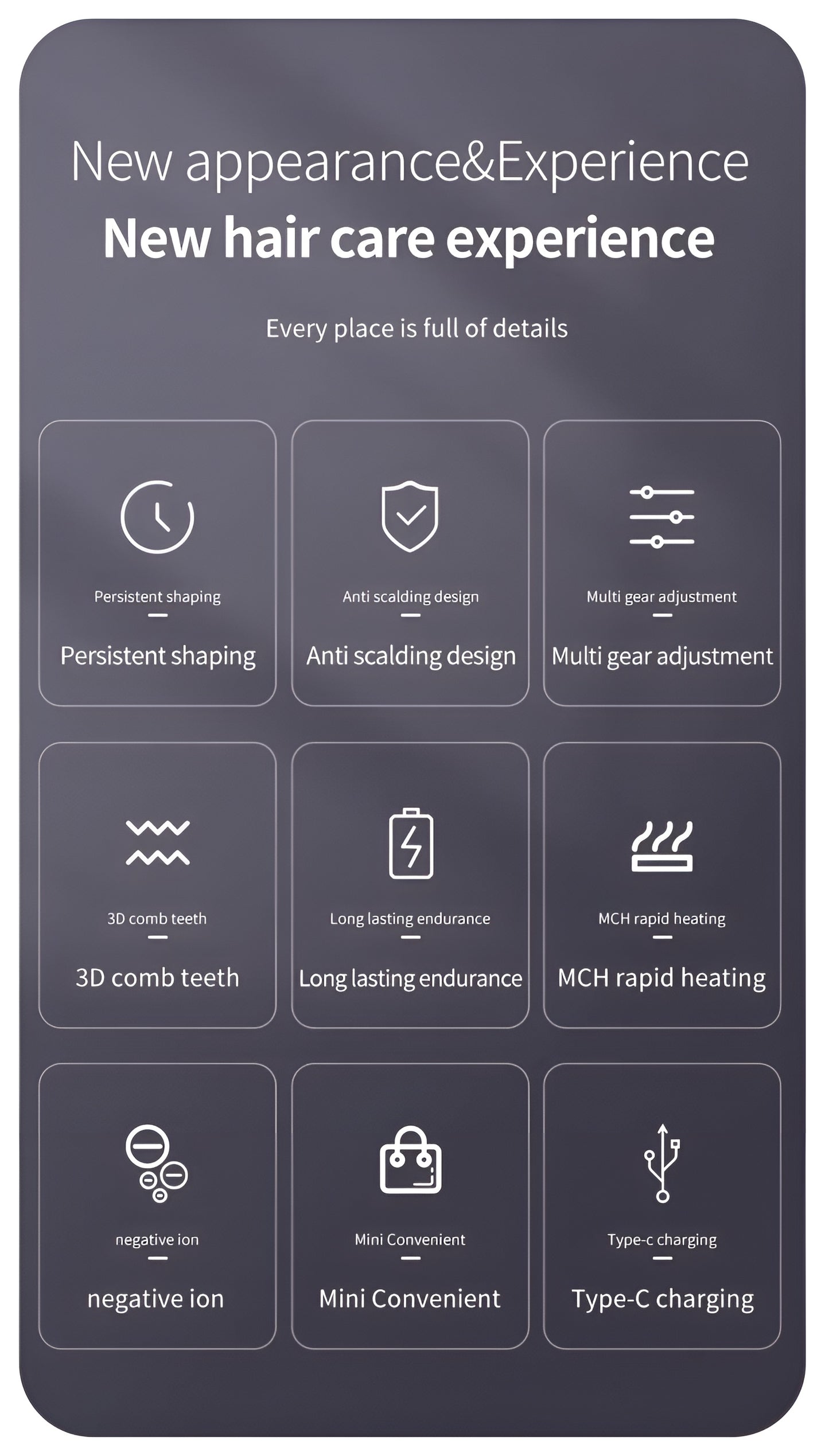 New appearance&Experience

New hair care experience

Every place is full of details

Persistent shaping
-
Persistent shaping

Anti scalding design
-
Anti scalding design

Multi gear adjustment
-
Multi gear adjustment

3D comb teeth
-
3D comb teeth

Long lasting endurance
-
Long lasting endurance

MCH rapid heating
-
MCH rapid heating

negative ion
-
negative ion

Mini Convenient
-
Mini Convenient

Type-c charging
-
Type-C charging